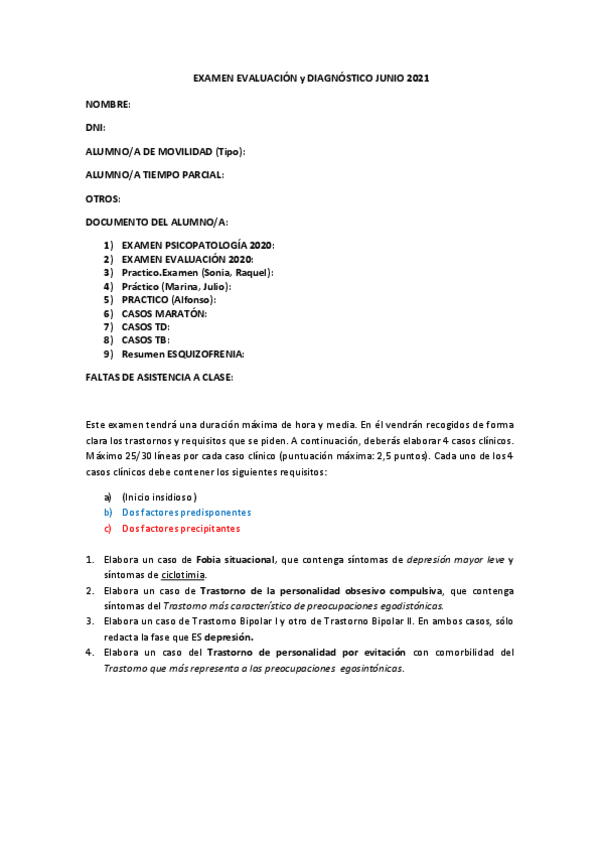 EXAMEN EVALUACIÓN y DIAGNÓSTICO JUNIO 2021

NOMBRE:

DNI:

ALUMNO/A DE MOVILIDAD (Tipo):

ALUMNO/A TIEMPO PARCIAL:

OTROS:

DOCUMENTO DEL ALUMNO/A:

1) EXAMEN PSICOPATOLOGÍA 2020:
2) EXAMEN EVALUACIÓN 2020:
3) Practico.Examen (Sonia, Raquel):
4) Práctico (Marina, Julio):
5) PRACTICO (Alfonso):
6) CASOS MARATÓN:
7) CASOS TD:
8) CASOS TB:
9) Resumen ESQUIZOFRENIA:

FALTAS DE ASISTENCIA A CLASE:

Este examen tendrá una duración máxima de hora y media. En él vendrán recogidos de forma clara los trastornos y requisitos que se piden. A continuación, deberás elaborar 4 casos clínicos. Máximo 25/30 líneas por cada caso clínico (puntuación máxima: 2,5 puntos). Cada uno de los 4 casos clínicos debe contener los siguientes requisitos:

a) (Inicio insidioso)
b) Dos factores predisponentes
c) Dos factores precipitantes

1. Elabora un caso de Fobia situacional, que contenga síntomas de depresión mayor leve y síntomas de ciclotimia.
2. Elabora un caso de Trastorno de la personalidad obsesivo compulsiva, que contenga síntomas del Trastorno más característico de preocupaciones egodistónicas.
3. Elabora un caso de Trastorno Bipolar I y otro de Trastorno Bipolar II. En ambos casos, sólo redacta la fase que ES depresión.
4. Elabora un caso del Trastorno de personalidad por evitación con comorbilidad del Trastorno que más representa a las preocupaciones egosintónicas.